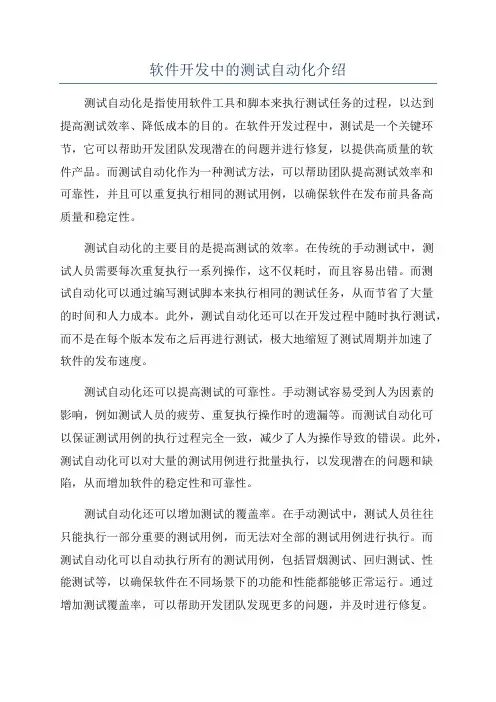 软件开发中的测试自动化介绍

测试自动化是指使用软件工具和脚本来执行测试任务的过程，以达到提高测试效率、降低成本的目的。在软件开发过程中，测试是一个关键环节，它可以帮助开发团队发现潜在的问题并进行修复，以提供高质量的软件产品。而测试自动化作为一种测试方法，可以帮助团队提高测试效率和可靠性，并且可以重复执行相同的测试用例，以确保软件在发布前具备高质量和稳定性。

测试自动化的主要目的是提高测试的效率。在传统的手动测试中，测试人员需要每次重复执行一系列操作，这不仅耗时，而且容易出错。而测试自动化可以通过编写测试脚本来执行相同的测试任务，从而节省了大量的时间和人力成本。此外，测试自动化还可以在开发过程中随时执行测试，而不是在每个版本发布之后再进行测试，极大地缩短了测试周期并加速了软件的发布速度。

测试自动化还可以提高测试的可靠性。手动测试容易受到人为因素的影响，例如测试人员的疲劳、重复执行操作时的遗漏等。而测试自动化可以保证测试用例的执行过程完全一致，减少了人为操作导致的错误。此外，测试自动化可以对大量的测试用例进行批量执行，以发现潜在的问题和缺陷，从而增加软件的稳定性和可靠性。

测试自动化还可以增加测试的覆盖率。在手动测试中，测试人员往往只能执行一部分重要的测试用例，而无法对全部的测试用例进行执行。而测试自动化可以自动执行所有的测试用例，包括冒烟测试、回归测试、性能测试等，以确保软件在不同场景下的功能和性能都能够正常运行。通过增加测试覆盖率，可以帮助开发团队发现更多的问题，并及时进行修复。